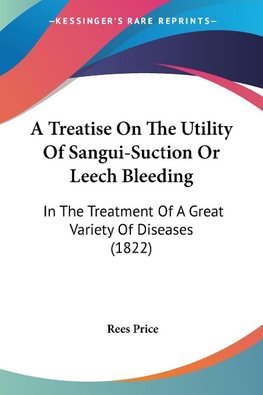 —KESSINGER'S RARE REPRINTS—

A Treatise On The Utility Of Sangui-Suction Or Leech Bleeding

In The Treatment Of A Great Variety Of Diseases (1822)

Rees Price